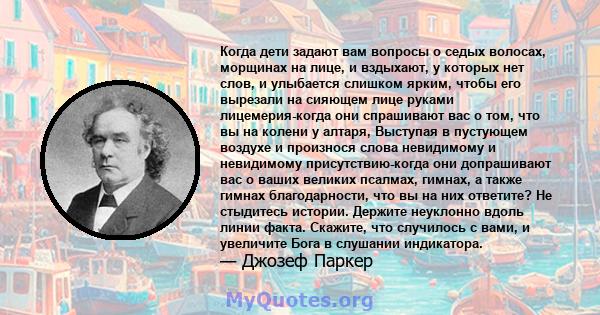 Когда дети задают вам вопросы о седых волосах, морщинах на лице, и вздыхают, у которых нет слов, и улыбается слишком ярким, чтобы его вырезали на сияющем лице руками лицемерия-когда они спрашивают вас о том, что вы на колени у алтаря, Выступая в пустующем воздухе и произнося слова невидимому и невидимому присутствию-когда они допрашивают вас о ваших великих псалмах, гимнах, а также гимнах благодарности, что вы на них ответите? Не стыдитесь истории. Держите неуклонно вдоль линии факта. Скажите, что случилось с вами, и увеличите Бога в слушании индикатора.
— Джозеф Паркер

MyQuotes.org